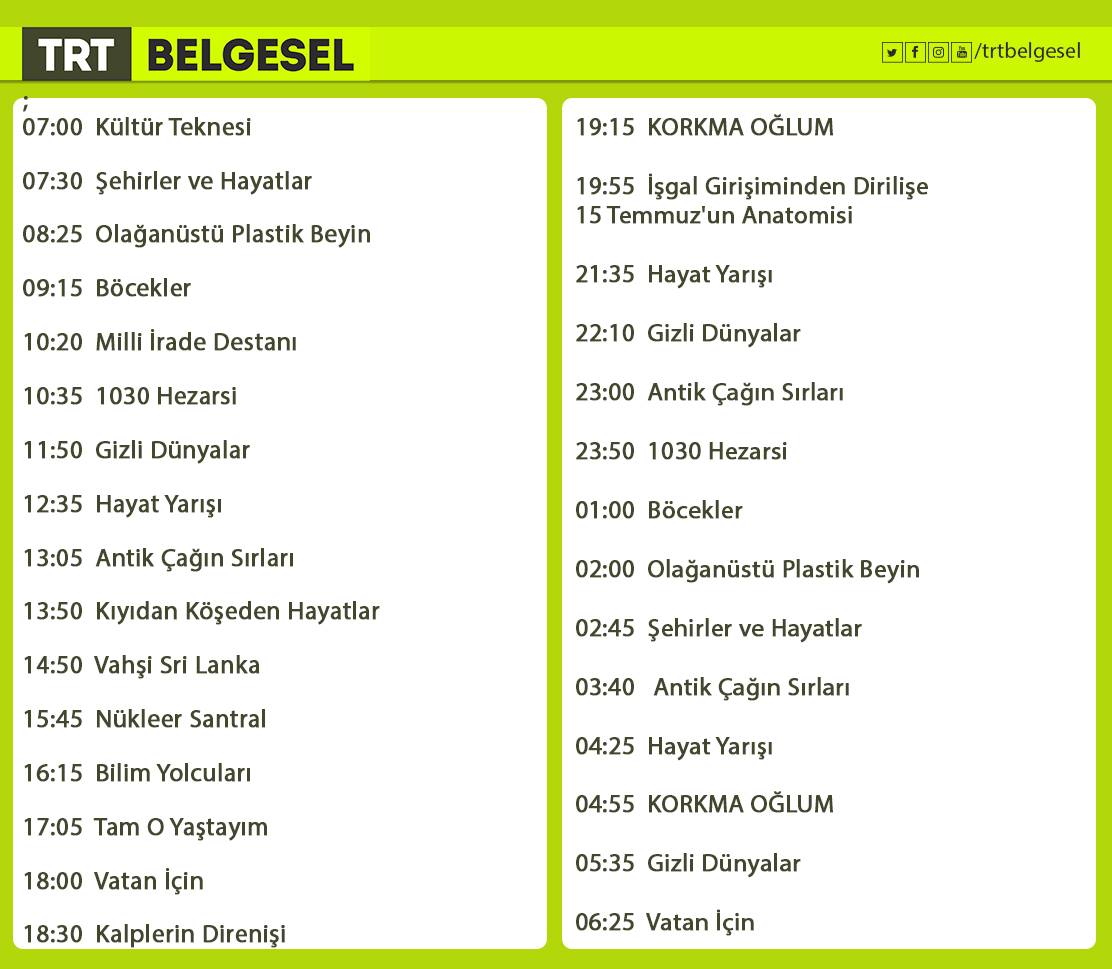 TRT BELGESEL

/trtbelgesel

;
07:00 Kültür Teknesi

07:30 Şehirler ve Hayatlar

08:25 Olağanüstü Plastik Beyin

09:15 Böcekler

10:20 Milli İrade Destanı

10:35 1030 Hezarsi

11:50 Gizli Dünyalar

12:35 Hayat Yarışı

13:05 Antik Çağın Sırları

13:50 Kıyıdan Köşeden Hayatlar

14:50 Vahşi Sri Lanka

15:45 Nükleer Santral

16:15 Bilim Yolcuları

17:05 Tam O Yaştayım

18:00 Vatan İçin

18:30 Kalplerin Direnişi

19:15 KORKMA OĞLUM

19:55 İşgal Girişiminden Dirilişe
15 Temmuz'un Anatomisi

21:35 Hayat Yarışı

22:10 Gizli Dünyalar

23:00 Antik Çağın Sırları

23:50 1030 Hezarsi

01:00 Böcekler

02:00 Olağanüstü Plastik Beyin

02:45 Şehirler ve Hayatlar

03:40 Antik Çağın Sırları

04:25 Hayat Yarışı

04:55 KORKMA OĞLUM

05:35 Gizli Dünyalar

06:25 Vatan İçin